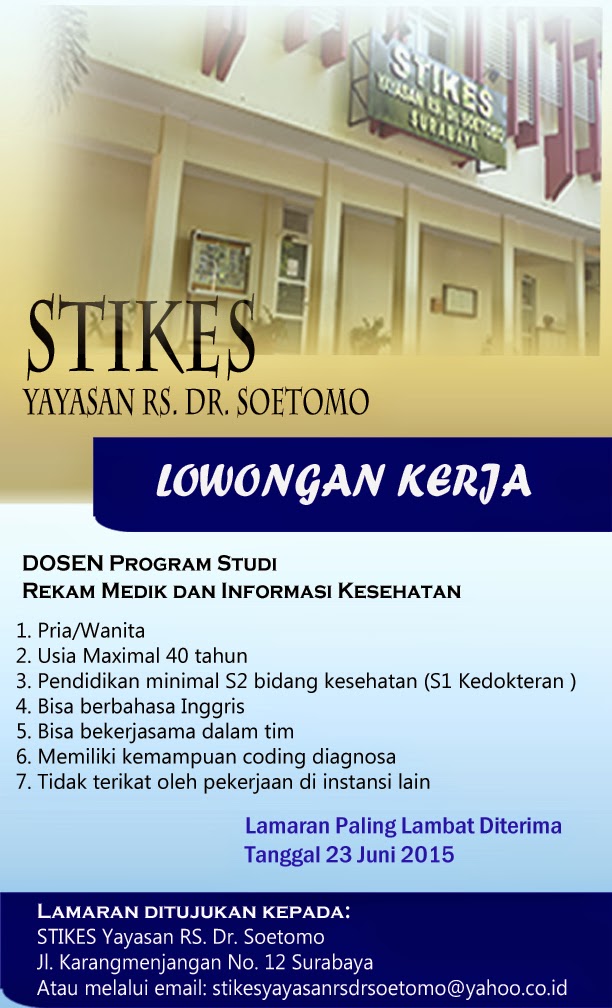 STIKES
YAYASAN RS. DR. SOETOMO
SURABAYA

STIKES
YAYASAN RS. DR. SOETOMO

LOWONGAN KERJA

DOSEN Program Studi
Rekam Medik dan Informasi Kesehatan

1. Pria/Wanita
2. Usia Maximal 40 tahun
3. Pendidikan minimal S2 bidang kesehatan (S1 Kedokteran )
4. Bisa berbahasa Inggris
5. Bisa bekerjasama dalam tim
6. Memiliki kemampuan coding diagnosa
7. Tidak terikat oleh pekerjaan di instansi lain

Lamaran Paling Lambat Diterima
Tanggal 23 Juni 2015

Lamaran ditujukan kepada:
STIKES Yayasan RS. Dr. Soetomo
Jl. Karangmenjangan No. 12 Surabaya
Atau melalui email: stikesyayasanrsdrsoetomo@yahoo.co.id